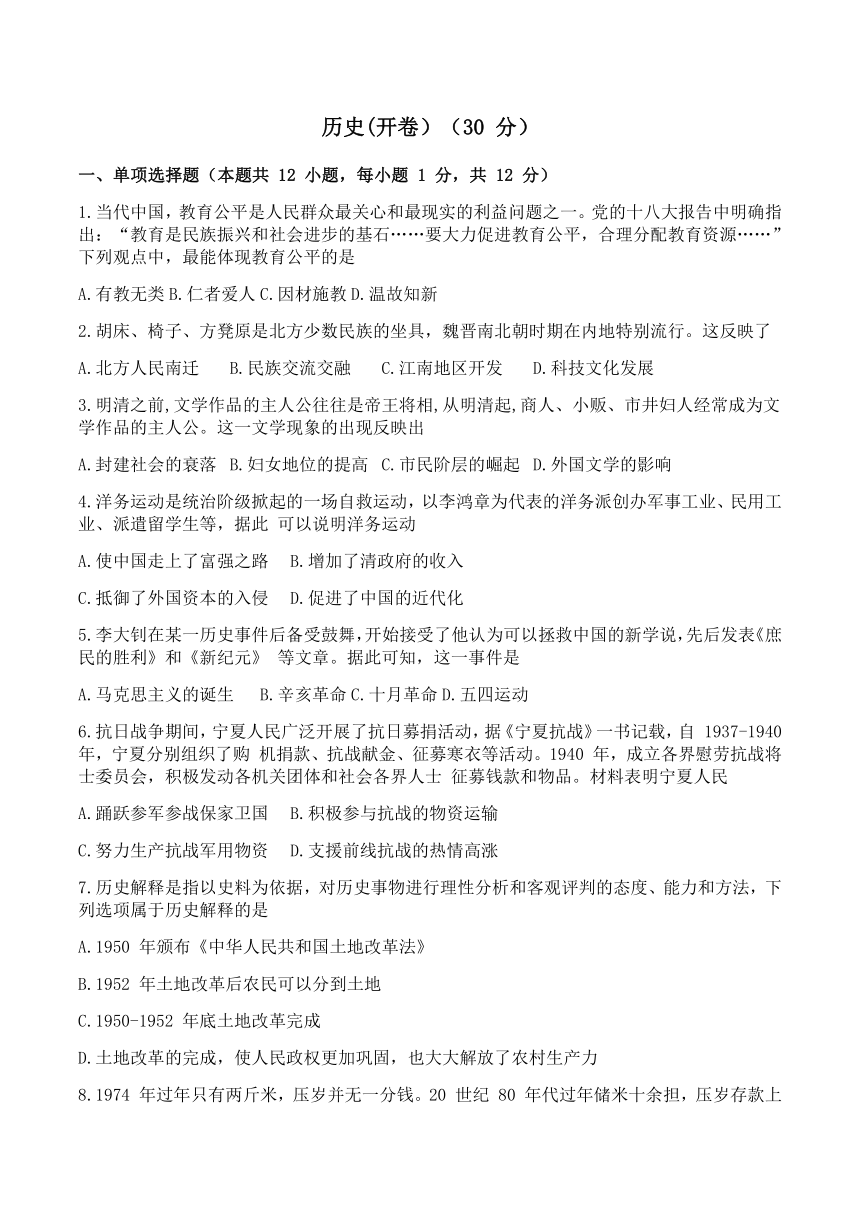 历史(开卷）（30 分）

一、单项选择题（本题共 12 小题，每小题 1 分，共 12 分）

1.当代中国，教育公平是人民群众最关心和最现实的利益问题之一。党的十八大报告中明确指出：“教育是民族振兴和社会进步的基石……要大力促进教育公平，合理分配教育资源……”下列观点中，最能体现教育公平的是

A.有教无类 B.仁者爱人 C.因材施教 D.温故知新

2.胡床、椅子、方凳原是北方少数民族的坐具，魏晋南北朝时期在内地特别流行。这反映了

A.北方人民南迁　　B.民族交流交融　　C.江南地区开发　　D.科技文化发展

3.明清之前,文学作品的主人公往往是帝王将相,从明清起,商人、小贩、市井妇人经常成为文学作品的主人公。这一文学现象的出现反映出

A.封建社会的衰落　B.妇女地位的提高　C.市民阶层的崛起　D.外国文学的影响

4.洋务运动是统治阶级掀起的一场自救运动，以李鸿章为代表的洋务派创办军事工业、民用工业、派遣留学生等，据此 可以说明洋务运动

A.使中国走上了富强之路　　B.增加了清政府的收入

C.抵御了外国资本的入侵　　D.促进了中国的近代化

5.李大钊在某一历史事件后备受鼓舞,开始接受了他认为可以拯救中国的新学说,先后发表《庶民的胜利》和《新纪元》 等文章。据此可知，这一事件是

A.马克思主义的诞生　　B.辛亥革命 C.十月革命 D.五四运动

6.抗日战争期间，宁夏人民广泛开展了抗日募捐活动，据《宁夏抗战》一书记载，自 1937-1940 年，宁夏分别组织了购 机捐款、抗战献金、征募寒衣等活动。1940 年，成立各界慰劳抗战将士委员会，积极发动各机关团体和社会各界人士 征募钱款和物品。材料表明宁夏人民

A.踊跃参军参战保家卫国　B.积极参与抗战的物资运输

C.努力生产抗战军用物资　D.支援前线抗战的热情高涨

7.历史解释是指以史料为依据，对历史事物进行理性分析和客观评判的态度、能力和方法，下列选项属于历史解释的是

A.1950 年颁布《中华人民共和国土地改革法》

B.1952 年土地改革后农民可以分到土地

C.1950-1952 年底土地改革完成

D.土地改革的完成，使人民政权更加巩固，也大大解放了农村生产力

8.1974 年过年只有两斤米，压岁并无一分钱。20 世纪 80 年代过年储米十余担，压岁存款上